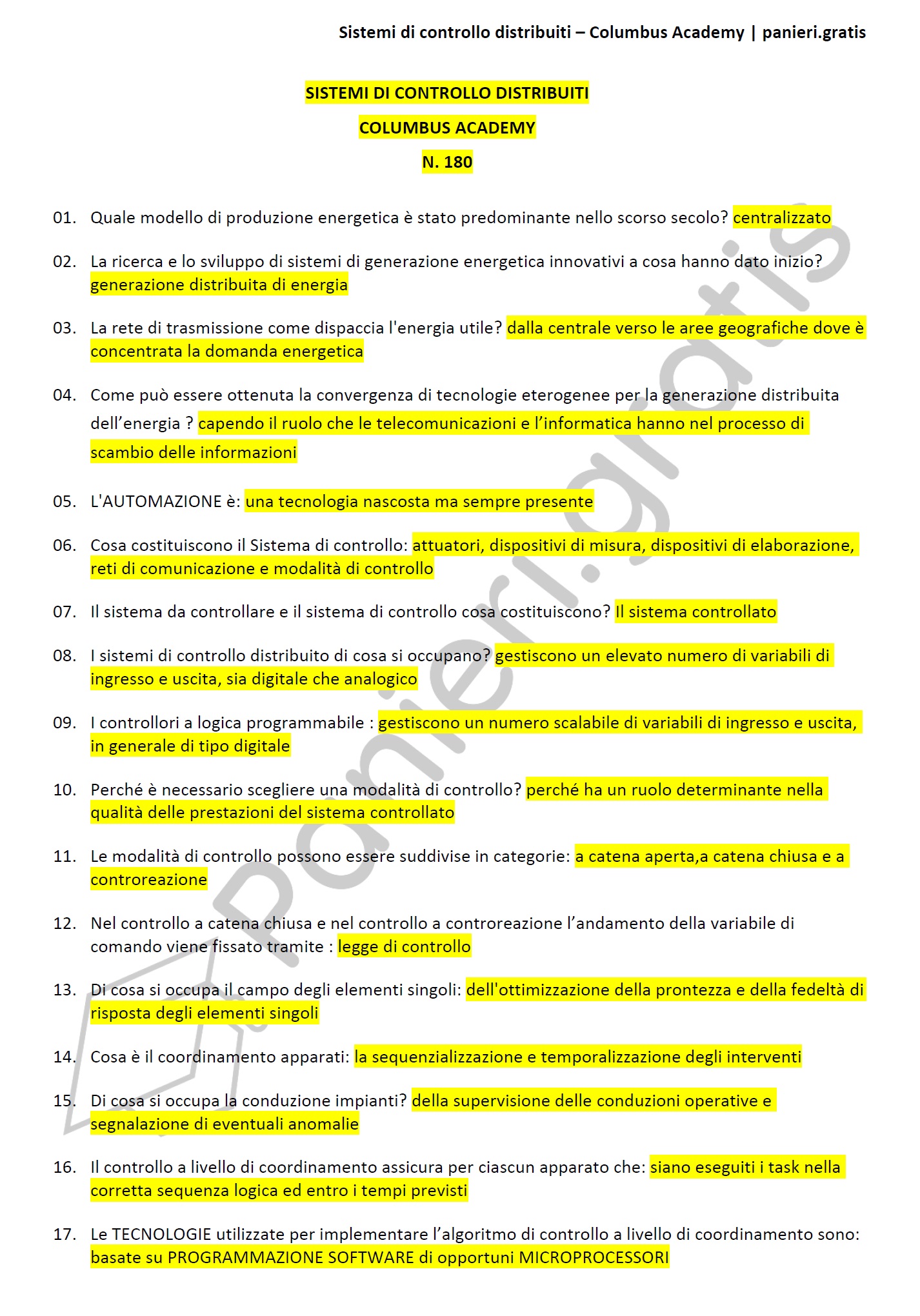 Sistemi di controllo distribuiti – Columbus Academy | panieri.gratis

SISTEMI DI CONTROLLO DISTRIBUITI

COLUMBUS ACADEMY

N. 180

01. Quale modello di produzione energetica è stato predominante nello scorso secolo? centralizzato

02. La ricerca e lo sviluppo di sistemi di generazione energetica innovativi a cosa hanno dato inizio? generazione distribuita di energia

03. La rete di trasmissione come dispaccia l'energia utile? dalla centrale verso le aree geografiche dove è concentrata la domanda energetica

04. Come può essere ottenuta la convergenza di tecnologie eterogenee per la generazione distribuita dell'energia ? capendo il ruolo che le telecomunicazioni e l'informatica hanno nel processo di scambio delle informazioni

05. L'AUTOMAZIONE è: una tecnologia nascosta ma sempre presente

06. Cosa costituiscono il Sistema di controllo: attuatori, dispositivi di misura, dispositivi di elaborazione, reti di comunicazione e modalità di controllo

07. Il sistema da controllare e il sistema di controllo cosa costituiscono? Il sistema controllato

08. I sistemi di controllo distribuito di cosa si occupano? gestiscono un elevato numero di variabili di ingresso e uscita, sia digitale che analogico

09. I controllori a logica programmabile : gestiscono un numero scalabile di variabili di ingresso e uscita, in generale di tipo digitale

10. Perché è necessario scegliere una modalità di controllo? perché ha un ruolo determinante nella qualità delle prestazioni del sistema controllato

11. Le modalità di controllo possono essere suddivise in categorie: a catena aperta,a catena chiusa e a controreazione

12. Nel controllo a catena chiusa e nel controllo a controreazione l'andamento della variabile di comando viene fissato tramite : legge di controllo

13. Di cosa si occupa il campo degli elementi singoli: dell'ottimizzazione della prontezza e della fedeltà di risposta degli elementi singoli

14. Cosa è il coordinamento apparati: la sequenzializzazione e temporalizzazione degli interventi

15. Di cosa si occupa la conduzione impianti? della supervisione delle conduzioni operative e segnalazione di eventuali anomalie

16. Il controllo a livello di coordinamento assicura per ciascun apparato che: siano eseguiti i task nella corretta sequenza logica ed entro i tempi previsti

17. Le TECNOLOGIE utilizzate per implementare l'algoritmo di controllo a livello di coordinamento sono: basate su PROGRAMMAZIONE SOFTWARE di opportuni MICROPROCESSORI

panieri.gratis